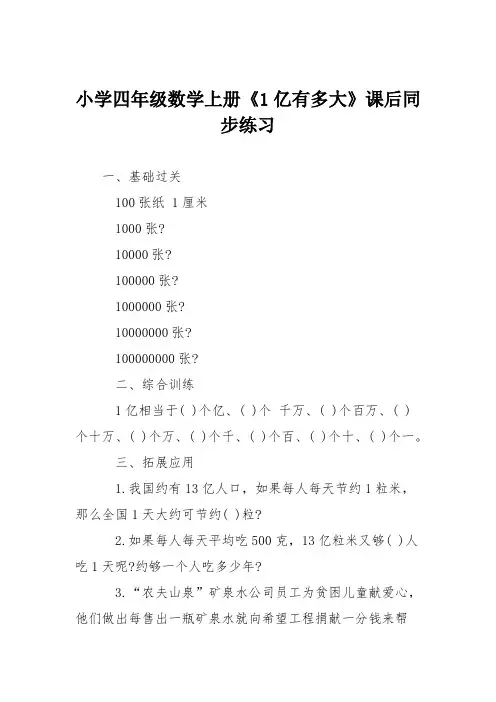 小学四年级数学上册《1 亿有多大》课后同步练习

一、基础过关

100 张纸 1 厘米

1000 张?

10000 张?

100000 张?

1000000 张?

10000000 张?

100000000 张?

二、综合训练

1 亿相当于( )个亿、( )个 千万、( )个百万、( )个十万、( )个万、( )个千、( )个百、( )个十、( )个一。

三、拓展应用

1.我国约有 13 亿人口，如果每人每天节约 1 粒米，那么全国 1 天大约可节约( )粒?

2.如果每人每天平均吃 500 克，13 亿粒米又够( )人吃 1 天呢?约够一个人吃多少年?

3.“农夫山泉”矿泉水公司员工为贫困儿童献爱心，他们做出每售出一瓶矿泉水就向希望工程捐献一分钱来帮